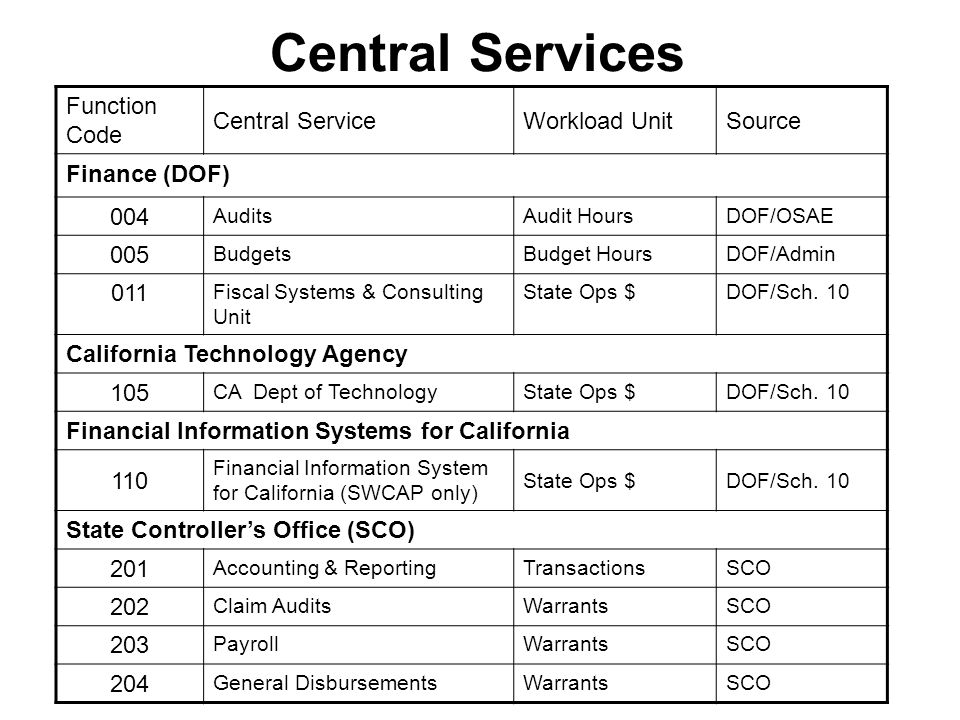 Central Services

| Function Code | Central Service | Workload Unit | Source |
|---|---|---|---|
| Finance (DOF) | | | |
| 004 | Audits | Audit Hours | DOF/OSAE |
| 005 | Budgets | Budget Hours | DOF/Admin |
| 011 | Fiscal Systems & Consulting Unit | State Ops $ | DOF/Sch. 10 |
| California Technology Agency | | | |
| 105 | CA Dept of Technology | State Ops $ | DOF/Sch. 10 |
| Financial Information Systems for California | | | |
| 110 | Financial Information System for California (SWCAP only) | State Ops $ | DOF/Sch. 10 |
| State Controller's Office (SCO) | | | |
| 201 | Accounting & Reporting | Transactions | SCO |
| 202 | Claim Audits | Warrants | SCO |
| 203 | Payroll | Warrants | SCO |
| 204 | General Disbursements | Warrants | SCO |